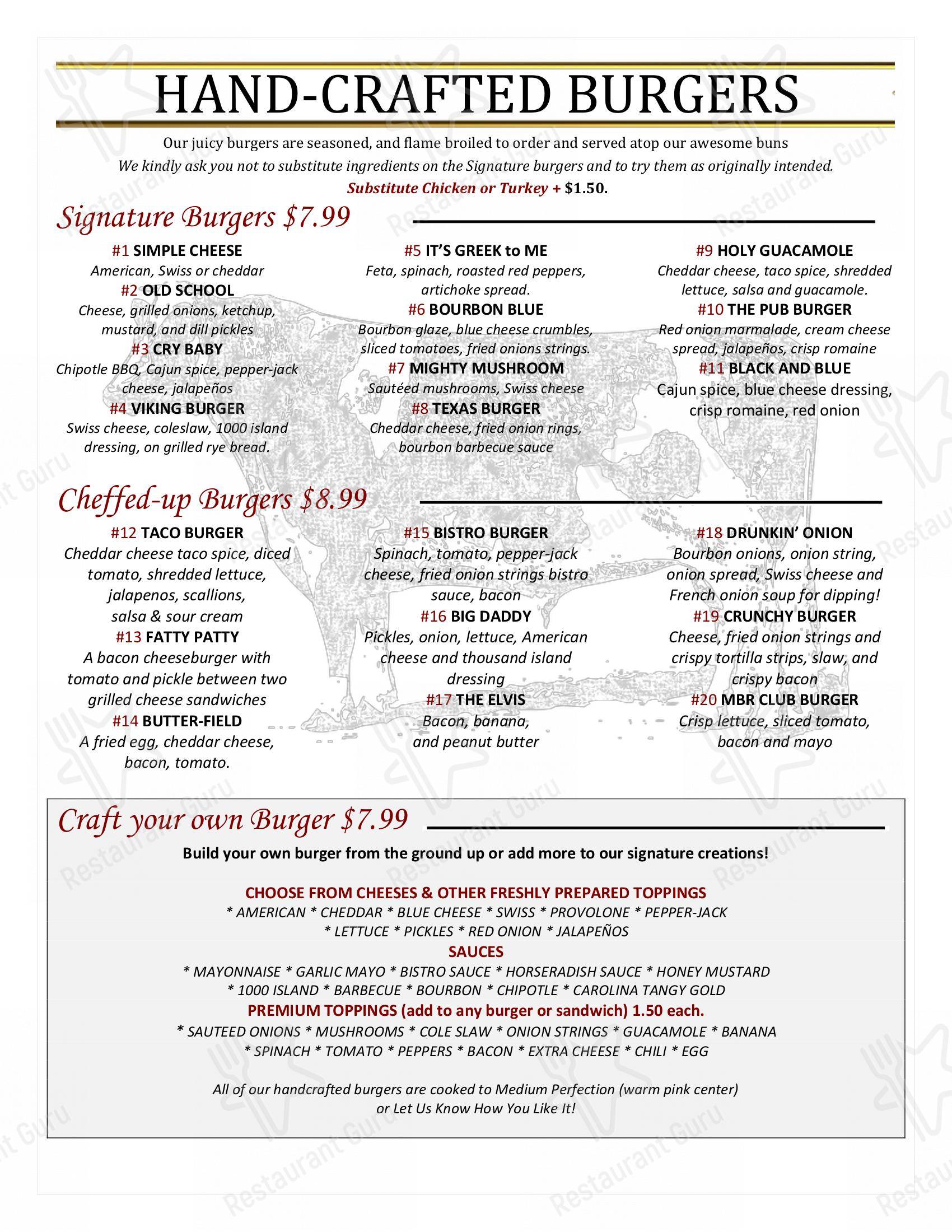 HAND-CRAFTED BURGERS

Our juicy burgers are seasoned, and flame broiled to order and served atop our awesome buns

We kindly ask you not to substitute ingredients on the Signature burgers and to try them as originally intended.

Substitute Chicken or Turkey + $1.50.

Signature Burgers $7.99

#1 SIMPLE CHEESE
American, Swiss or cheddar
#2 OLD SCHOOL
Cheese, grilled onions, ketchup, mustard, and dill pickles
#3 CRY BABY
Chipotle BBQ, Cajun spice, pepper-jack cheese, jalapeños
#4 VIKING BURGER
Swiss cheese, coleslaw, 1000 island dressing, on grilled rye bread.

#5 IT'S GREEK to ME
Feta, spinach, roasted red peppers, artichoke spread.
#6 BOURBON BLUE
Bourbon glaze, blue cheese crumbles, sliced tomatoes, fried onions strings.
#7 MIGHTY MUSHROOM
Sautéed mushrooms, Swiss cheese
#8 TEXAS BURGER
Cheddar cheese, fried onion rings, bourbon barbecue sauce

#9 HOLY GUACAMOLE
Cheddar cheese, taco spice, shredded lettuce, salsa and guacamole.
#10 THE PUB BURGER
Red onion marmalade, cream cheese spread, jalapeños, crisp romaine
#11 BLACK AND BLUE
Cajun spice, blue cheese dressing, crisp romaine, red onion

Cheffed-up Burgers $8.99

#12 TACO BURGER
Cheddar cheese taco spice, diced tomato, shredded lettuce, jalapenos, scallions, salsa & sour cream
#13 FATTY PATTY
A bacon cheeseburger with tomato and pickle between two grilled cheese sandwiches
#14 BUTTER-FIELD
A fried egg, cheddar cheese, bacon, tomato.

#15 BISTRO BURGER
Spinach, tomato, pepper-jack cheese, fried onion strings bistro sauce, bacon
#16 BIG DADDY
Pickles, onion, lettuce, American cheese and thousand island dressing
#17 THE ELVIS
Bacon, banana, and peanut butter

#18 DRUNKIN' ONION
Bourbon onions, onion string, onion spread, Swiss cheese and French onion soup for dipping!
#19 CRUNCHY BURGER
Cheese, fried onion strings and crispy tortilla strips, slaw, and crispy bacon
#20 MBR CLUB BURGER
Crisp lettuce, sliced tomato, bacon and mayo

Craft your own Burger $7.99

Build your own burger from the ground up or add more to our signature creations!

CHOOSE FROM CHEESES & OTHER FRESHLY PREPARED TOPPINGS
* AMERICAN * CHEDDAR * BLUE CHEESE * SWISS * PROVOLONE * PEPPER-JACK
* LETTUCE * PICKLES * RED ONION * JALAPEÑOS
SAUCES
* MAYONNAISE * GARLIC MAYO * BISTRO SAUCE * HORSERADISH SAUCE * HONEY MUSTARD
* 1000 ISLAND * BARBECUE * BOURBON * CHIPOTLE * CAROLINA TANGY GOLD
PREMIUM TOPPINGS (add to any burger or sandwich) 1.50 each.
* SAUTEED ONIONS * MUSHROOMS * COLE SLAW * ONION STRINGS * GUACAMOLE * BANANA
* SPINACH * TOMATO * PEPPERS * BACON * EXTRA CHEESE * CHILI * EGG

All of our handcrafted burgers are cooked to Medium Perfection (warm pink center) or Let Us Know How You Like It!

Restaurant Guru